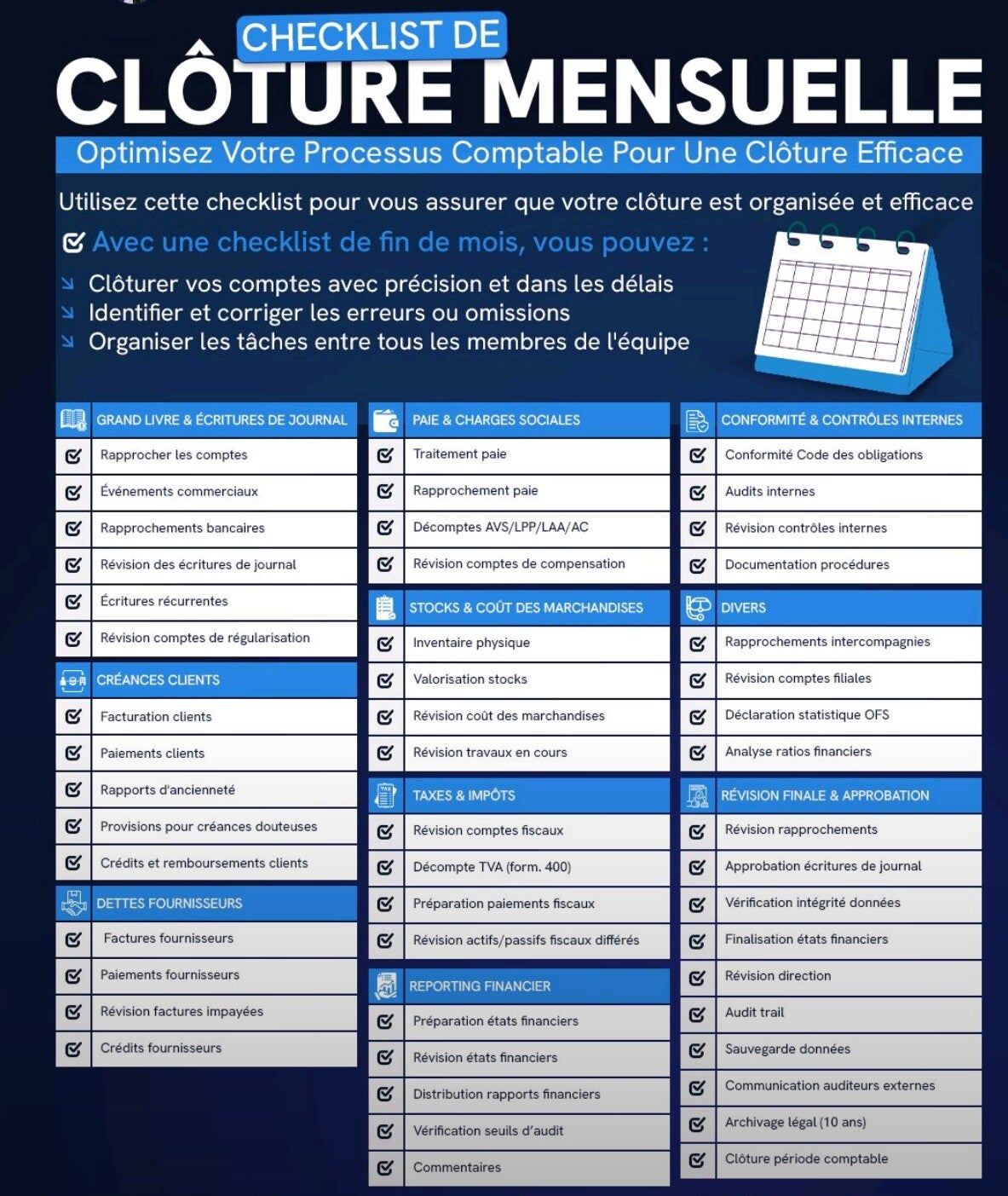 CHECKLIST DE
CLÔTURE MENSUELLE

Optimisez Votre Processus Comptable Pour Une Clôture Efficace

Utilisez cette checklist pour vous assurer que votre clôture est organisée et efficace

Avec une checklist de fin de mois, vous pouvez :

Clôturer vos comptes avec précision et dans les délais
Identifier et corriger les erreurs ou omissions
Organiser les tâches entre tous les membres de l'équipe

GRAND LIVRE & ÉCRITURES DE JOURNAL
Rapprocher les comptes
Événements commerciaux
Rapprochements bancaires
Révision des écritures de journal
Écritures récurrentes
Révision comptes de régularisation

CRÉANCES CLIENTS
Facturation clients
Paiements clients
Rapports d'ancienneté
Provisions pour créances douteuses
Crédits et remboursements clients

DETTES FOURNISSEURS
Factures fournisseurs
Paiements fournisseurs
Révision factures impayées
Crédits fournisseurs

PAIE & CHARGES SOCIALES
Traitement paie
Rapprochement paie
Décomptes AVS/LPP/LAA/AC
Révision comptes de compensation

STOCKS & COÛT DES MARCHANDISES
Inventaire physique
Valorisation stocks
Révision coût des marchandises
Révision travaux en cours

TAXES & IMPÔTS
Révision comptes fiscaux
Décompte TVA (form. 400)
Préparation paiements fiscaux
Révision actifs/passifs fiscaux différés

REPORTING FINANCIER
Préparation états financiers
Révision états financiers
Distribution rapports financiers
Vérification seuils d'audit
Commentaires

CONFORMITÉ & CONTRÔLES INTERNES
Conformité Code des obligations
Audits internes
Révision contrôles internes
Documentation procédures

DIVERS
Rapprochements intercompagnies
Révision comptes filiales
Déclaration statistique OFS
Analyse ratios financiers

RÉVISION FINALE & APPROBATION
Révision rapprochements
Approbation écritures de journal
Vérification intégrité données
Finalisation états financiers
Révision direction
Audit trail
Sauvegarde données
Communication auditeurs externes
Archivage légal (10 ans)
Clôture période comptable